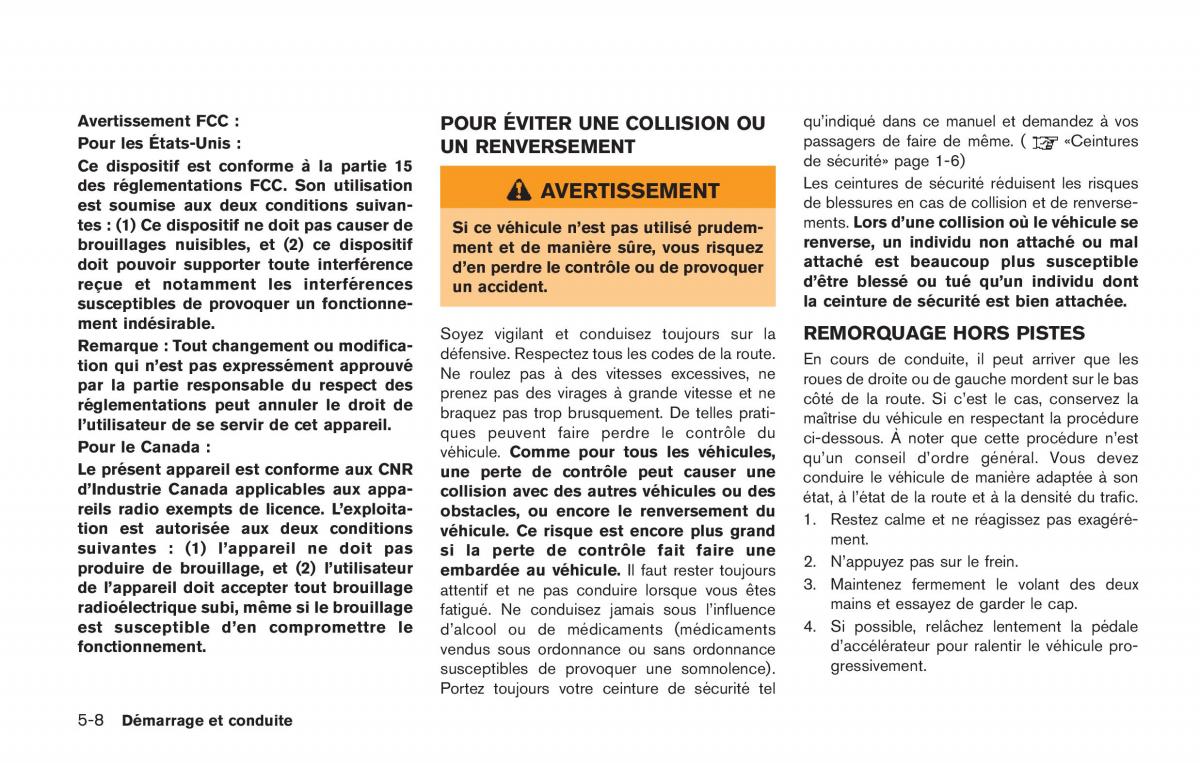 Avertissement FCC :

Pour les États-Unis :

Ce dispositif est conforme à la partie 15 des réglementations FCC. Son utilisation est soumise aux deux conditions suivantes : (1) Ce dispositif ne doit pas causer de brouillages nuisibles, et (2) ce dispositif doit pouvoir supporter toute interférence reçue et notamment les interférences susceptibles de provoquer un fonctionnement indésirable.

Remarque : Tout changement ou modification qui n'est pas expressément approuvé par la partie responsable du respect des réglementations peut annuler le droit de l'utilisateur de se servir de cet appareil.

Pour le Canada :

Le présent appareil est conforme aux CNR d'Industrie Canada applicables aux appareils radio exempts de licence. L'exploitation est autorisée aux deux conditions suivantes : (1) l'appareil ne doit pas produire de brouillage, et (2) l'utilisateur de l'appareil doit accepter tout brouillage radioélectrique subi, même si le brouillage est susceptible d'en compromettre le fonctionnement.

POUR ÉVITER UNE COLLISION OU UN RENVERSEMENT

AVERTISSEMENT

Si ce véhicule n'est pas utilisé prudemment et de manière sûre, vous risquez d'en perdre le contrôle ou de provoquer un accident.

Soyez vigilant et conduisez toujours sur la défensive. Respectez tous les codes de la route. Ne roulez pas à des vitesses excessives, ne prenez pas des virages à grande vitesse et ne braquez pas trop brusquement. De telles pratiques peuvent faire perdre le contrôle du véhicule. Comme pour tous les véhicules, une perte de contrôle peut causer une collision avec des autres véhicules ou des obstacles, ou encore le renversement du véhicule. Ce risque est encore plus grand si la perte de contrôle fait faire une embardée au véhicule. Il faut rester toujours attentif et ne pas conduire lorsque vous êtes fatigué. Ne conduisez jamais sous l'influence d'alcool ou de médicaments (médicaments vendus sous ordonnance ou sans ordonnance susceptibles de provoquer une somnolence). Portez toujours votre ceinture de sécurité tel qu'indiqué dans ce manuel et demandez à vos passagers de faire de même. ( «Ceintures de sécurité» page 1-6)

Les ceintures de sécurité réduisent les risques de blessures en cas de collision et de renversements. Lors d'une collision où le véhicule se renverse, un individu non attaché ou mal attaché est beaucoup plus susceptible d'être blessé ou tué qu'un individu dont la ceinture de sécurité est bien attachée.

REMORQUAGE HORS PISTES

En cours de conduite, il peut arriver que les roues de droite ou de gauche mordent sur le bas côté de la route. Si c'est le cas, conservez la maîtrise du véhicule en respectant la procédure ci-dessous. À noter que cette procédure n'est qu'un conseil d'ordre général. Vous devez conduire le véhicule de manière adaptée à son état, à l'état de la route et à la densité du trafic.

1. Restez calme et ne réagissez pas exagérément.
2. N'appuyez pas sur le frein.
3. Maintenez fermement le volant des deux mains et essayez de garder le cap.
4. Si possible, relâchez lentement la pédale d'accélérateur pour ralentir le véhicule progressivement.

5-8 Démarrage et conduite